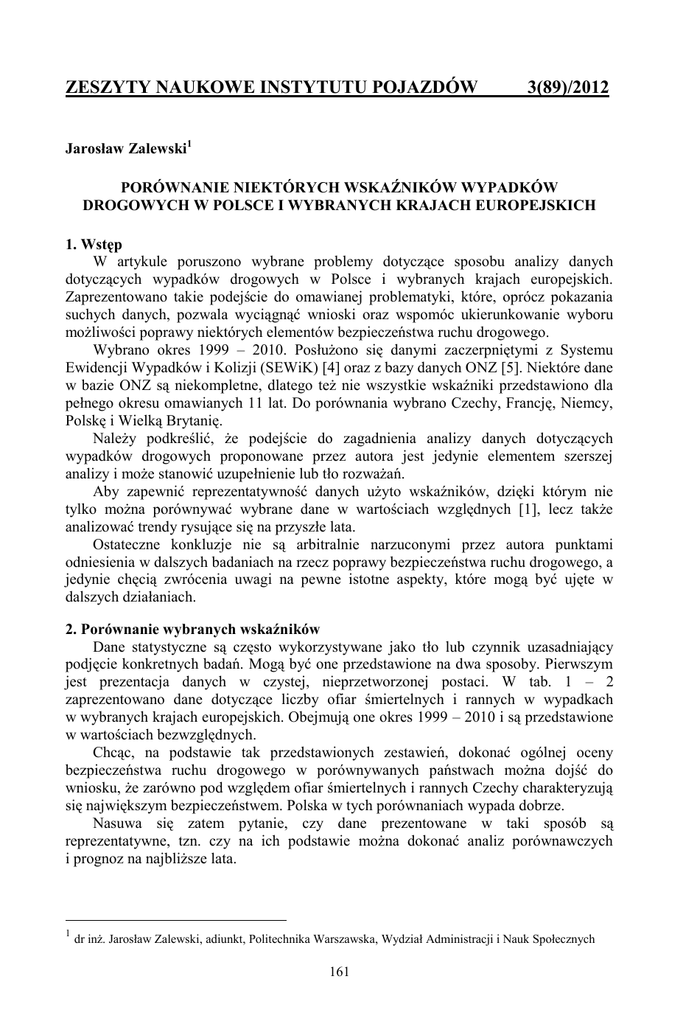 ZESZYTY NAUKOWE INSTYTUTU POJAZDÓW 3(89)/2012

Jarosław Zalewski$^1$

PORÓWNANIE NIEKTÓRYCH WSKAŹNIKÓW WYPADKÓW DROGOWYCH W POLSCE I WYBRANYCH KRAJACH EUROPEJSKICH

1. Wstęp
W artykule poruszono wybrane problemy dotyczące sposobu analizy danych dotyczących wypadków drogowych w Polsce i wybranych krajach europejskich. Zaprezentowano takie podejście do omawianej problematyki, które, oprócz pokazania suchych danych, pozwala wyciągnąć wnioski oraz wspomóc ukierunkowanie wyboru możliwości poprawy niektórych elementów bezpieczeństwa ruchu drogowego.

Wybrano okres 1999 – 2010. Posłużono się danymi zaczerpniętymi z Systemu Ewidencji Wypadków i Kolizji (SEWiK) [4] oraz z bazy danych ONZ [5]. Niektóre dane w bazie ONZ są niekompletne, dlatego też nie wszystkie wskaźniki przedstawiono dla pełnego okresu omawianych 11 lat. Do porównania wybrano Czechy, Francję, Niemcy, Polskę i Wielką Brytanię.

Należy podkreślić, że podejście do zagadnienia analizy danych dotyczących wypadków drogowych proponowane przez autora jest jedynie elementem szerszej analizy i może stanowić uzupełnienie lub tło rozważań.

Aby zapewnić reprezentatywność danych użyto wskaźników, dzięki którym nie tylko można porównywać wybrane dane w wartościach względnych [1], lecz także analizować trendy rysujące się na przyszłe lata.

Ostateczne konkluzje nie są arbitralnie narzuconymi przez autora punktami odniesienia w dalszych badaniach na rzecz poprawy bezpieczeństwa ruchu drogowego, a jedynie chęcią zwrócenia uwagi na pewne istotne aspekty, które mogą być ujęte w dalszych działaniach.

2. Porównanie wybranych wskaźników
Dane statystyczne są często wykorzystywane jako tło lub czynnik uzasadniający podjęcie konkretnych badań. Mogą być one przedstawione na dwa sposoby. Pierwszym jest prezentacja danych w czystej, nieprzetworzonej postaci. W tab. 1 – 2 zaprezentowano dane dotyczące liczby ofiar śmiertelnych i rannych w wypadkach w wybranych krajach europejskich. Obejmują one okres 1999 – 2010 i są przedstawione w wartościach bezwzględnych.

Chcąc, na podstawie tak przedstawionych zestawień, dokonać ogólnej oceny bezpieczeństwa ruchu drogowego w porównywanych państwach można dojść do wniosku, że zarówno pod względem ofiar śmiertelnych i rannych Czechy charakteryzują się największym bezpieczeństwem. Polska w tych porównaniach wypada dobrze.

Nasuwa się zatem pytanie, czy dane prezentowane w taki sposób są reprezentatywne, tzn. czy na ich podstawie można dokonać analiz porównawczych i prognoz na najbliższe lata.

$^1$ dr inż. Jarosław Zalewski, adiunkt, Politechnika Warszawska, Wydział Administracji i Nauk Społecznych

161